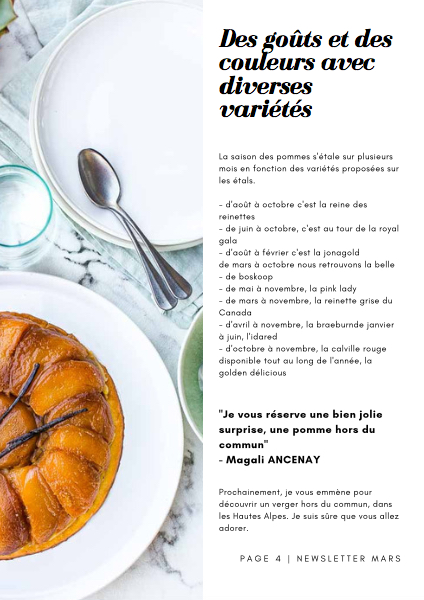 Des goûts et des couleurs avec diverses variétés

La saison des pommes s'étale sur plusieurs mois en fonction des variétés proposées sur les étals.

- d'août à octobre c'est la reine des reinettes
- de juin à octobre, c'est au tour de la royal gala
- d'août à février c'est la jonagold
de mars à octobre nous retrouvons la belle
- de boskoop
- de mai à novembre, la pink lady
- de mars à novembre, la reinette grise du Canada
- d'avril à novembre, la braeburnde janvier à juin, l'idared
- d'octobre à novembre, la calville rouge
disponible tout au long de l'année, la golden délicious

"Je vous réserve une bien jolie surprise, une pomme hors du commun"
- Magali ANCENAY

Prochainement, je vous emmène pour découvrir un verger hors du commun, dans les Hautes Alpes. Je suis sûre que vous allez adorer.

PAGE 4 | NEWSLETTER MARS